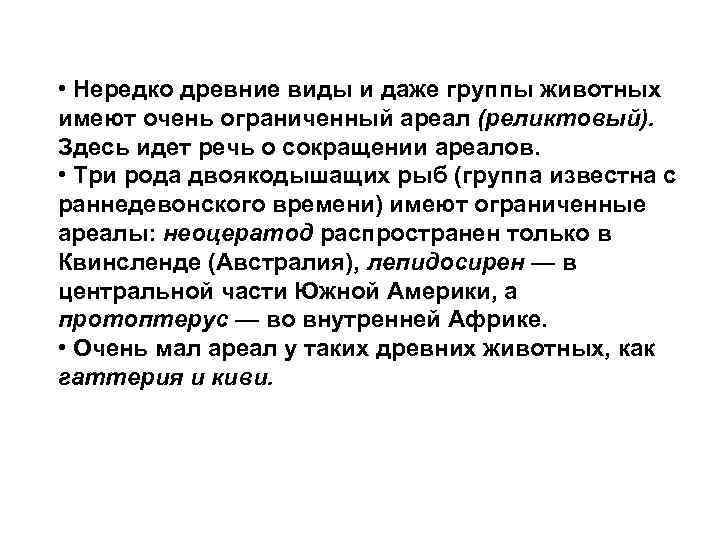 • Нередко древние виды и даже группы животных имеют очень ограниченный ареал (реликтовый). Здесь идет речь о сокращении ареалов.
• Три рода двоякодышащих рыб (группа известна с раннедевонского времени) имеют ограниченные ареалы: неоцератод распространен только в Квинсленде (Австралия), лепидосирен — в центральной части Южной Америки, а протоптерус — во внутренней Африке.
• Очень мал ареал у таких древних животных, как гаттерия и киви.